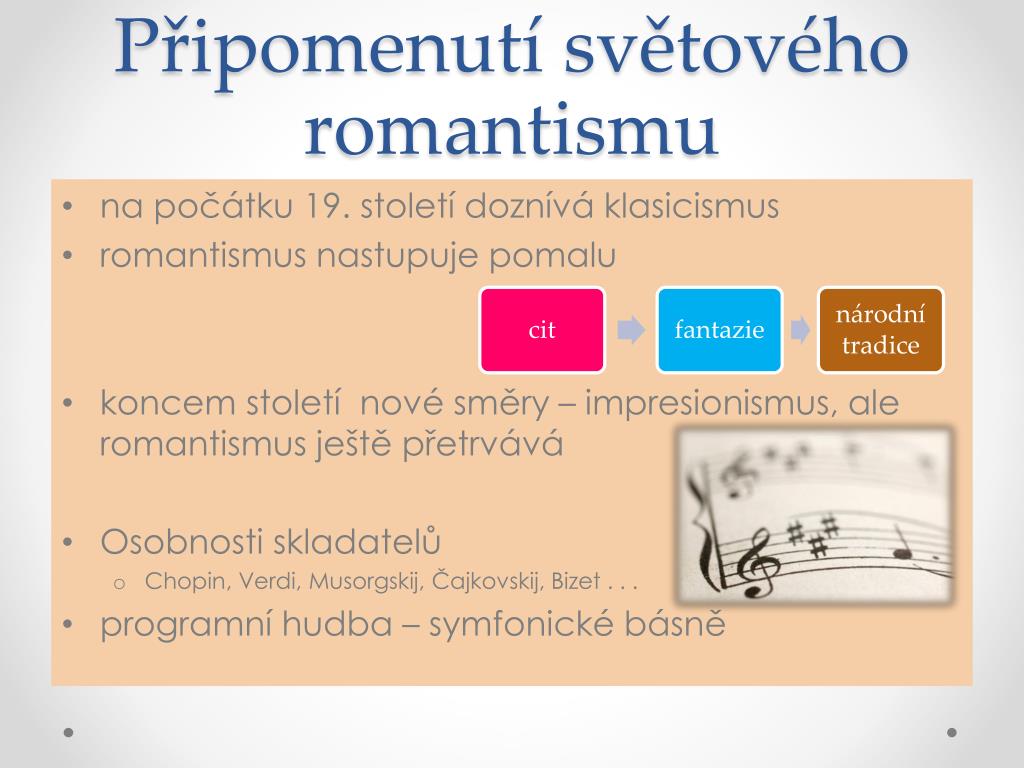 Připomenutí světového romantismu

• na počátku 19. století doznívá klasicismus
• romantismus nastupuje pomalu

cit

fantazie

národní tradice

• koncem století nové směry – impresionismus, ale romantismus ještě přetrvává

• Osobnosti skladatelů
o Chopin, Verdi, Musorgskij, Čajkovskij, Bizet . . .
• programní hudba – symfonické básně